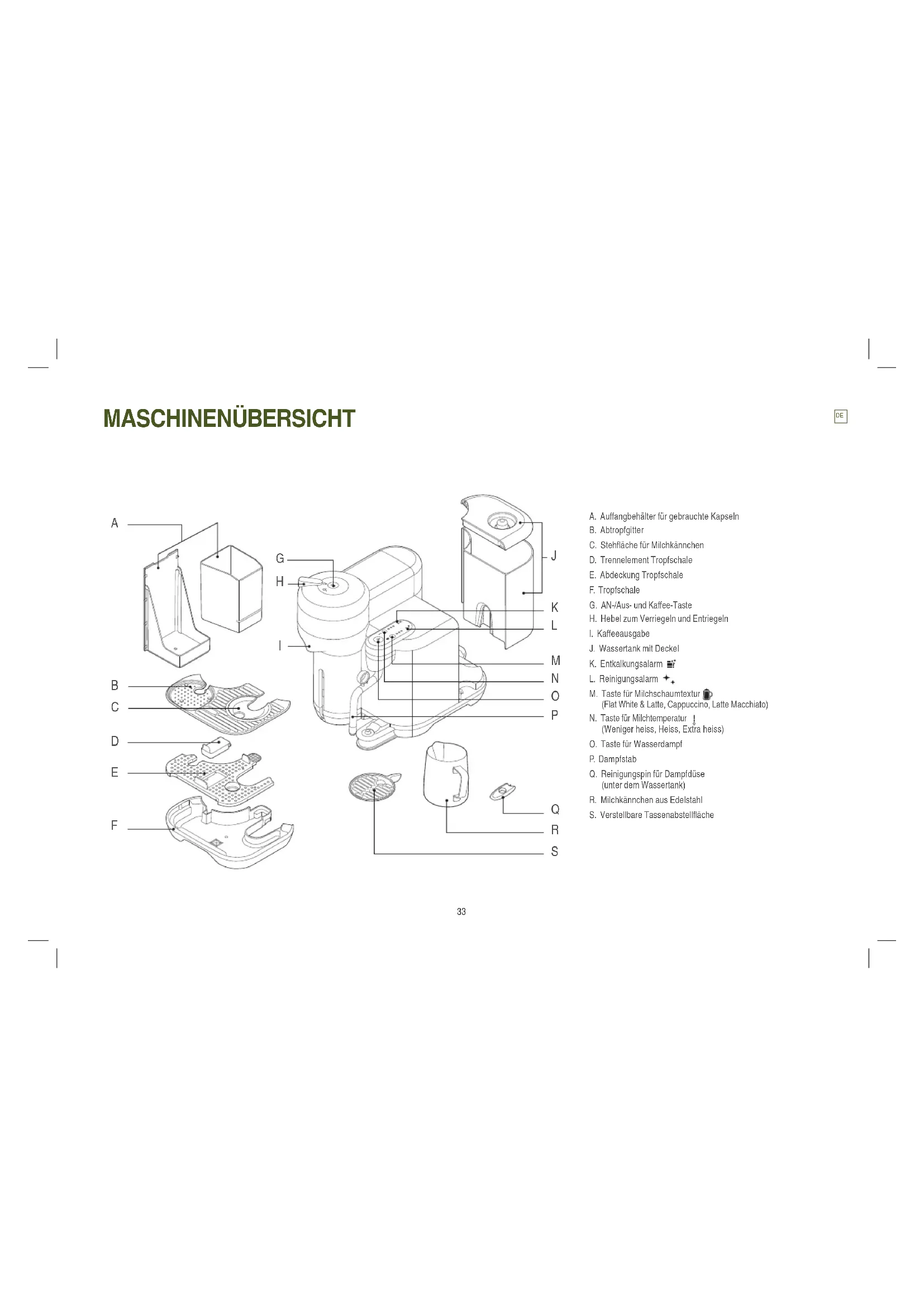 MASCHINENÜBERSICHT

DE

A
B
C
D
E
F
G
H
I
J
K
L
M
N
O
P
Q
R
S

A. Auffangbehälter für gebrauchte Kapseln
B. Abtropfgitter
C. Stehfläche für Milchkännchen
D. Trennelement Tropfschale
E. Abdeckung Tropfschale
F. Tropfschale
G. AN-/Aus- und Kaffee-Taste
H. Hebel zum Verriegeln und Entriegeln
I. Kaffeeausgabe
J. Wassertank mit Deckel
K. Entkalkungsalarm
L. Reinigungsalarm
M. Taste für Milchschaumtextur (Flat White & Latte, Cappuccino, Latte Macchiato)
N. Taste für Milchtemperatur (Weniger heiss, Heiss, Extra heiss)
O. Taste für Wasserdampf
P. Dampfstab
Q. Reinigungspin für Dampfdüse (unter dem Wassertank)
R. Milchkännchen aus Edelstahl
S. Verstellbare Tassenabstellfläche

33